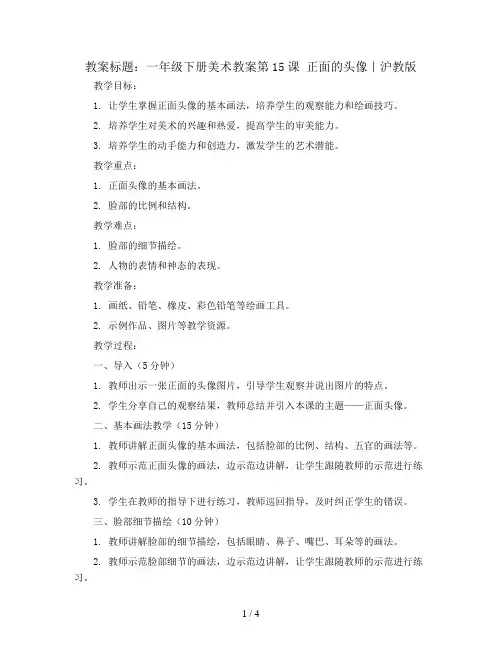 教案标题：一年级下册美术教案第15课 正面的头像丨沪教版

教学目标：

1. 让学生掌握正面头像的基本画法，培养学生的观察能力和绘画技巧。

2. 培养学生对美术的兴趣和热爱，提高学生的审美能力。

3. 培养学生的动手能力和创造力，激发学生的艺术潜能。

教学重点：

1. 正面头像的基本画法。

2. 脸部的比例和结构。

教学难点：

1. 脸部的细节描绘。

2. 人物的表情和神态的表现。

教学准备：

1. 画纸、铅笔、橡皮、彩色铅笔等绘画工具。

2. 示例作品、图片等教学资源。

教学过程：

一、导入（5分钟）

1. 教师出示一张正面的头像图片，引导学生观察并说出图片的特点。

2. 学生分享自己的观察结果，教师总结并引入本课的主题——正面头像。

二、基本画法教学（15分钟）

1. 教师讲解正面头像的基本画法，包括脸部的比例、结构、五官的画法等。

2. 教师示范正面头像的画法，边示范边讲解，让学生跟随教师的示范进行练习。

3. 学生在教师的指导下进行练习，教师巡回指导，及时纠正学生的错误。

三、脸部细节描绘（10分钟）

1. 教师讲解脸部的细节描绘，包括眼睛、鼻子、嘴巴、耳朵等的画法。

2. 教师示范脸部细节的画法，边示范边讲解，让学生跟随教师的示范进行练习。

1 / 4